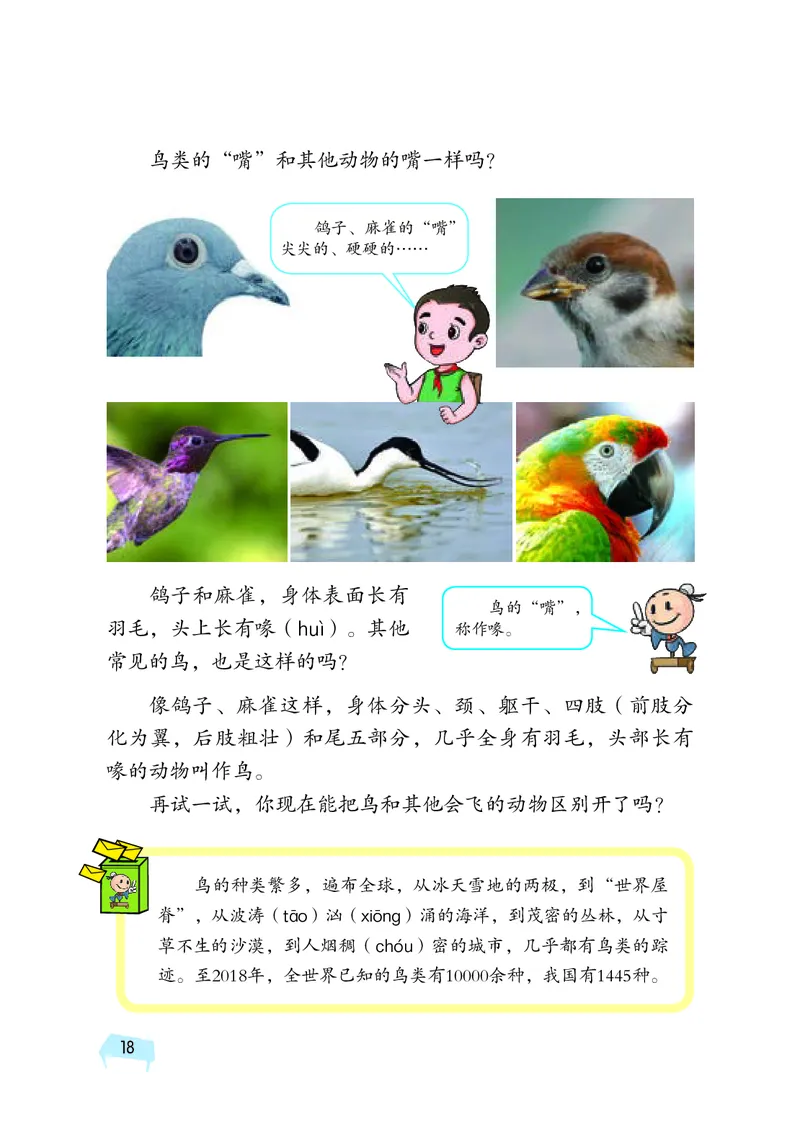 鸟类的“嘴”和其他动物的嘴一样吗？

鸽子、麻雀的“嘴”尖尖的、硬硬的……

鸽子和麻雀，身体表面长有羽毛，头上长有喙（huì）。其他常见的鸟，也是这样的吗？

鸟的“嘴”，称作喙。

像鸽子、麻雀这样，身体分头、颈、躯干、四肢（前肢分化为翼，后肢粗壮）和尾五部分，几乎全身有羽毛，头部长有喙的动物叫作鸟。

再试一试，你现在能把鸟和其他会飞的动物区别开了吗？

鸟的种类繁多，遍布全球，从冰天雪地的两极，到“世界屋脊”，从波涛（tāo）汹（xiōng）涌的海洋，到茂密的丛林，从寸草不生的沙漠，到人烟稠（chóu）密的城市，几乎都有鸟类的踪迹。至2018年，全世界已知的鸟类有10000余种，我国有1445种。

18